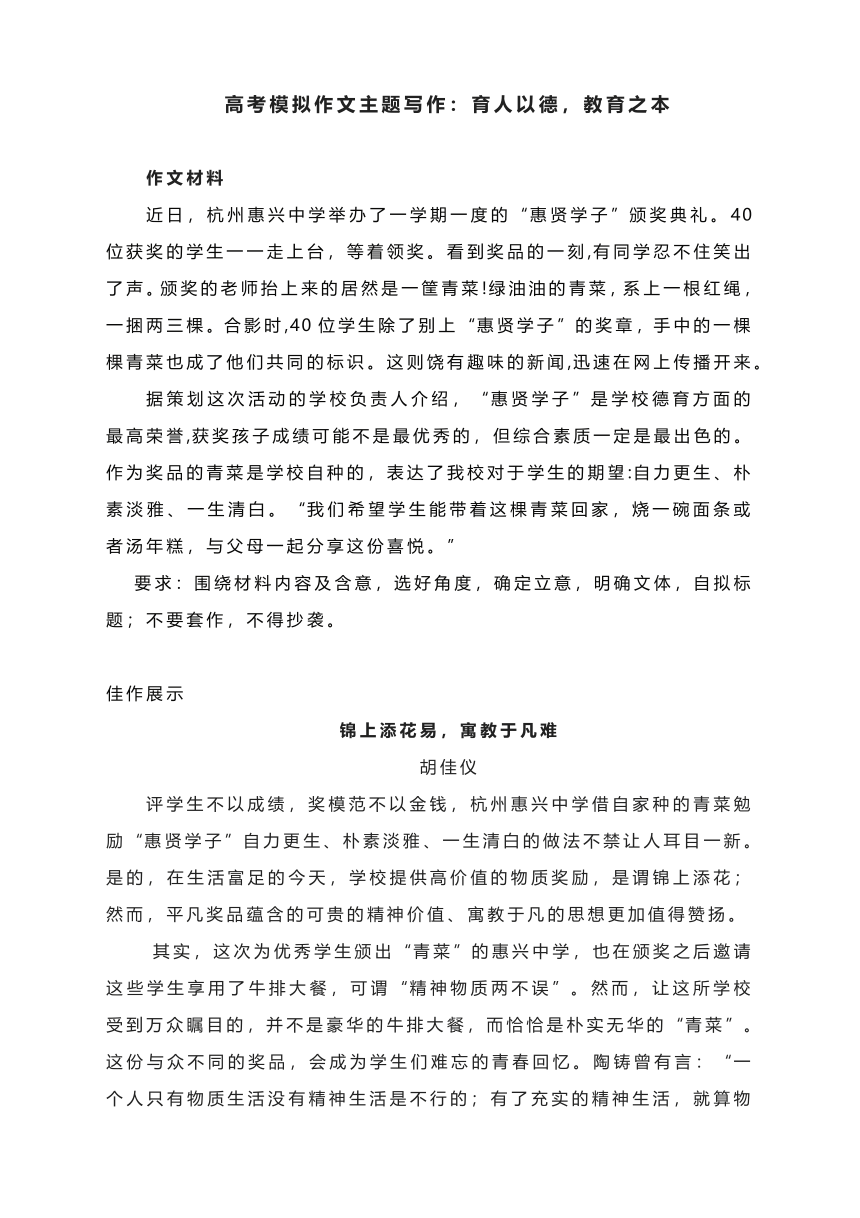 高考模拟作文主题写作：育人以德，教育之本

作文材料

近日，杭州惠兴中学举办了一学期一度的“惠贤学子”颁奖典礼。40位获奖的学生一一走上台，等着领奖。看到奖品的一刻,有同学忍不住笑出了声。颁奖的老师抬上来的居然是一筐青菜!绿油油的青菜，系上一根红绳，一捆两三棵。合影时,40位学生除了别上“惠贤学子”的奖章，手中的一棵棵青菜也成了他们共同的标识。这则饶有趣味的新闻,迅速在网上传播开来。

据策划这次活动的学校负责人介绍，“惠贤学子”是学校德育方面的最高荣誉,获奖孩子成绩可能不是最优秀的，但综合素质一定是最出色的。作为奖品的青菜是学校自种的，表达了我校对于学生的期望:自力更生、朴素淡雅、一生清白。“我们希望学生能带着这棵青菜回家，烧一碗面条或者汤年糕，与父母一起分享这份喜悦。”

要求：围绕材料内容及含意，选好角度，确定立意，明确文体，自拟标题；不要套作，不得抄袭。

佳作展示

锦上添花易，寓教于凡难

胡佳仪

评学生不以成绩，奖模范不以金钱，杭州惠兴中学借自家种的青菜勉励“惠贤学子”自力更生、朴素淡雅、一生清白的做法不禁让人耳目一新。是的，在生活富足的今天，学校提供高价值的物质奖励，是谓锦上添花；然而，平凡奖品蕴含的可贵的精神价值、寓教于凡的思想更加值得赞扬。

其实，这次为优秀学生颁出“青菜”的惠兴中学，也在颁奖之后邀请这些学生享用了牛排大餐，可谓“精神物质两不误”。然而，让这所学校受到万众瞩目的，并不是豪华的牛排大餐，而恰恰是朴实无华的“青菜”。这份与众不同的奖品，会成为学生们难忘的青春回忆。陶铸曾有言：“一个人只有物质生活没有精神生活是不行的；有了充实的精神生活，就算物